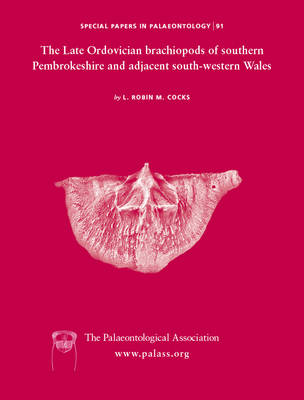 SPECIAL PAPERS IN PALAEONTOLOGY | 91

The Late Ordovician brachiopods of southern Pembrokeshire and adjacent south-western Wales

by L. ROBIN M. COCKS

The Palaeontological Association
www.palass.org